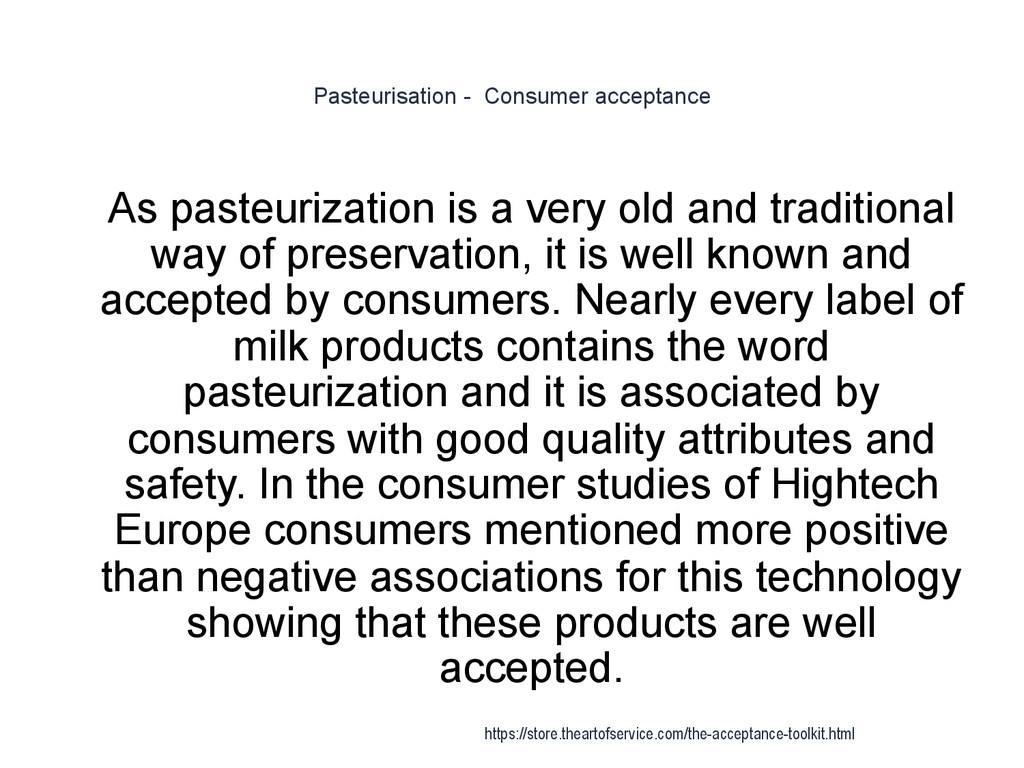 Pasteurisation -  Consumer acceptance

As pasteurization is a very old and traditional way of preservation, it is well known and accepted by consumers. Nearly every label of milk products contains the word pasteurization and it is associated by consumers with good quality attributes and safety. In the consumer studies of Hightech Europe consumers mentioned more positive than negative associations for this technology showing that these products are well accepted.

https://store.theartofservice.com/the-acceptance-toolkit.html